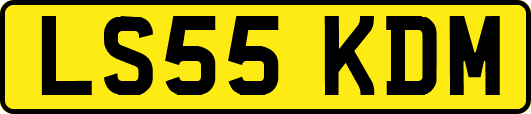 LS55 KDM